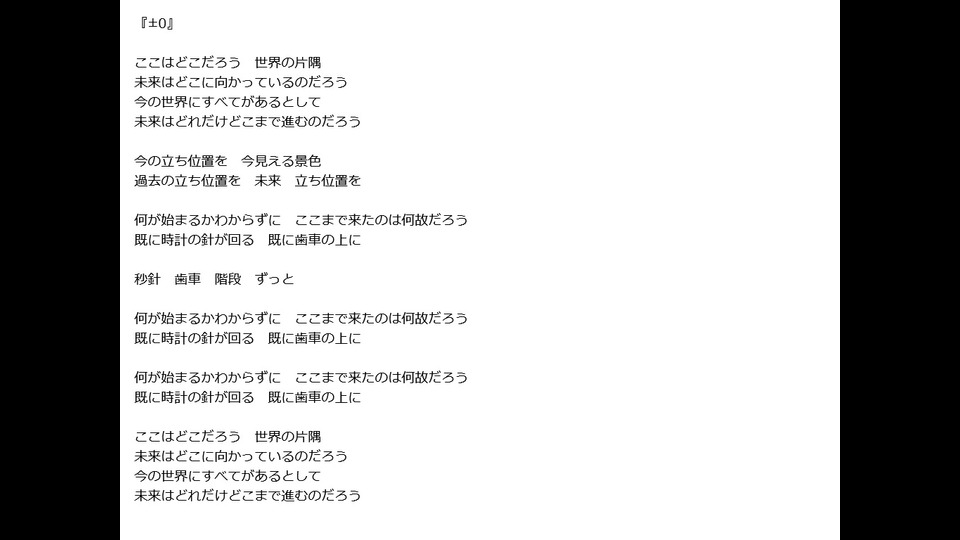 『±0』

ここはどこだろう　世界の片隅
未来はどこに向かっているのだろう
今の世界にすべてがあるとして
未来はどれだけどこまで進むのだろう

今の立ち位置を　今見える景色
過去の立ち位置を　未来　立ち位置を

何が始まるかわからずに　ここまで来たのは何故だろう
既に時計の針が回る　既に歯車の上に

秒針　歯車　階段　ずっと

何が始まるかわからずに　ここまで来たのは何故だろう
既に時計の針が回る　既に歯車の上に

何が始まるかわからずに　ここまで来たのは何故だろう
既に時計の針が回る　既に歯車の上に

ここはどこだろう　世界の片隅
未来はどこに向かっているのだろう
今の世界にすべてがあるとして
未来はどれだけどこまで進むのだろう